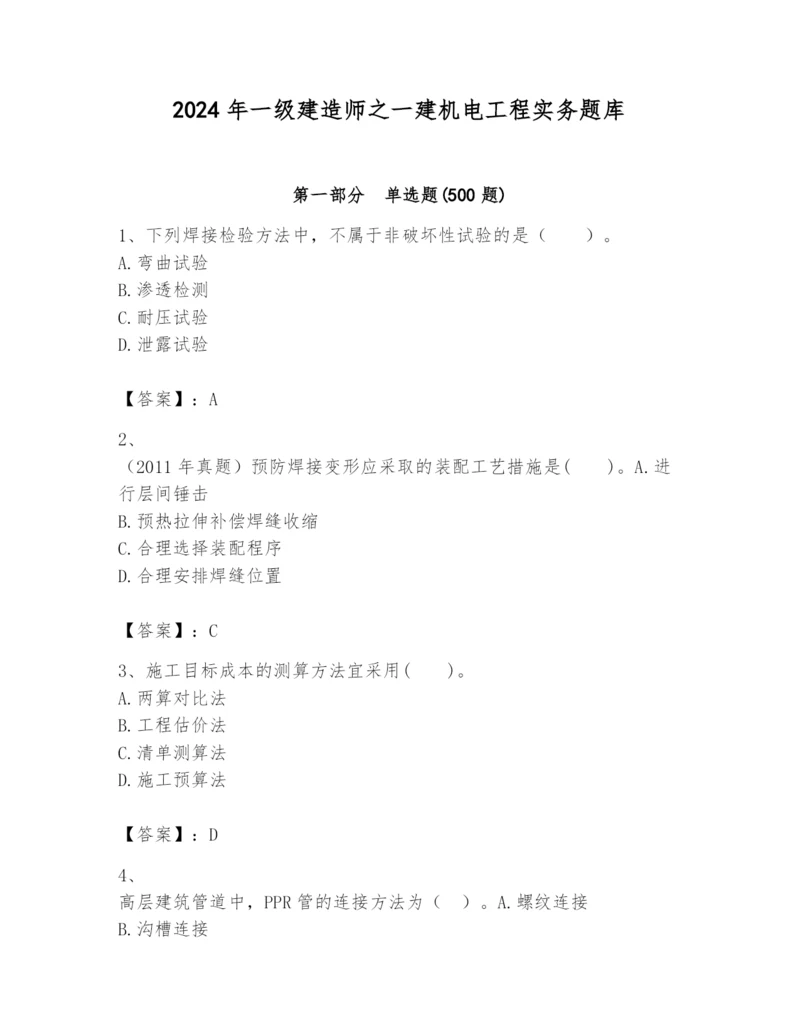 2024 年一级建造师之一建机电工程实务题库

第一部分　单选题(500 题)

1、下列焊接检验方法中，不属于非破坏性试验的是（　　）。
A. 弯曲试验
B. 渗透检测
C. 耐压试验
D. 泄露试验

【答案】：A

2、

（2011 年真题）预防焊接变形应采取的装配工艺措施是(　　)。A. 进行层间锤击
B. 预热拉伸补偿焊缝收缩
C. 合理选择装配程序
D. 合理安排焊缝位置

【答案】：C

3、施工目标成本的测算方法宜采用(　　)。
A. 两算对比法
B. 工程估价法
C. 清单测算法
D. 施工预算法

【答案】：D

4、

高层建筑管道中，PPR 管的连接方法为（　）。A. 螺纹连接
B. 沟槽连接